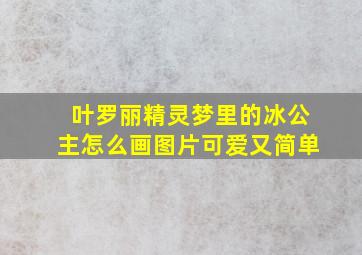 叶罗丽精灵梦里的冰公主怎么画图片可爱又简单